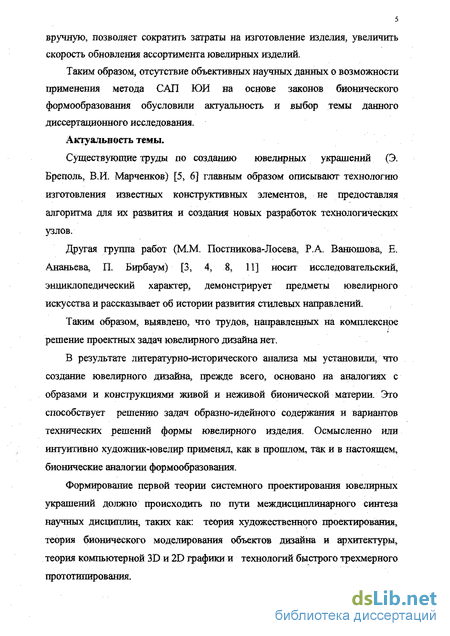 5

вручную, позволяет сократить затраты на изготовление изделия, увеличить скорость обновления ассортимента ювелирных изделий.

Таким образом, отсутствие объективных научных данных о возможности применения метода САП ЮИ на основе законов бионического формообразования обусловили актуальность и выбор темы данного диссертационного исследования.

Актуальность темы.

Существующие труды по созданию ювелирных украшений (Э. Бреполь, В.И. Марченков) [5, 6] главным образом описывают технологию изготовления известных конструктивных элементов, не предоставляя алгоритма для их развития и создания новых разработок технологических узлов.

Другая группа работ (М.М. Постникова-Лосева, Р.А. Ванюшова, Е. Ананьева, П. Бирбаум) [3, 4, 8, 11] носит исследовательский, энциклопедический характер, демонстрирует предметы ювелирного искусства и рассказывает об истории развития стилевых направлений.

Таким образом, выявлено, что трудов, направленных на комплексное решение проектных задач ювелирного дизайна нет.

В результате литературно-исторического анализа мы установили, что создание ювелирного дизайна, прежде всего, основано на аналогиях с образами и конструкциями живой и неживой бионической материи. Это способствует решению задач образно-идейного содержания и вариантов технических решений формы ювелирного изделия. Осмысленно или интуитивно художник-ювелир применял, как в прошлом, так и в настоящем, бионические аналогии формообразования.

Формирование первой теории системного проектирования ювелирных украшений должно происходить по пути междисциплинарного синтеза научных дисциплин, таких как: теория художественного проектирования, теория бионического моделирования объектов дизайна и архитектуры, теория компьютерной 3D и 2D графики и технологий быстрого трехмерного прототипирования.

dsLib.net
библиотека диссертаций